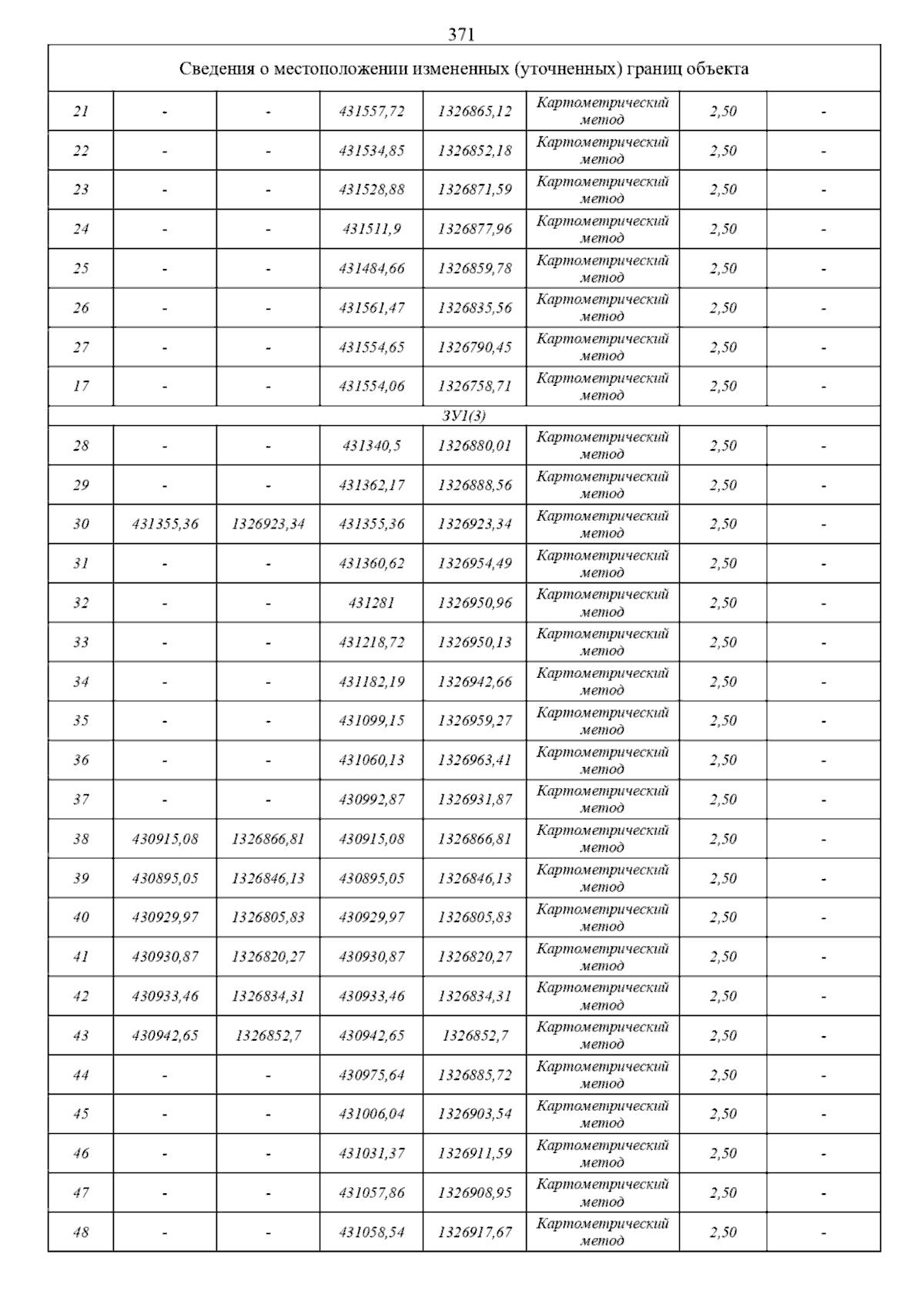 371

| Сведения о местоположении измененных (уточненных) границ объекта | | | | | | | |
|---|---|---|---|---|---|---|---|
| 21 | - | - | 431557,72 | 1326865,12 | Картометрический метод | 2,50 | - |
| 22 | - | - | 431534,85 | 1326852,18 | Картометрический метод | 2,50 | - |
| 23 | - | - | 431528,88 | 1326871,59 | Картометрический метод | 2,50 | - |
| 24 | - | - | 431511,9 | 1326877,96 | Картометрический метод | 2,50 | - |
| 25 | - | - | 431484,66 | 1326859,78 | Картометрический метод | 2,50 | - |
| 26 | - | - | 431561,47 | 1326835,56 | Картометрический метод | 2,50 | - |
| 27 | - | - | 431554,65 | 1326790,45 | Картометрический метод | 2,50 | - |
| 17 | - | - | 431554,06 | 1326758,71 | Картометрический метод | 2,50 | - |
| ЗУ1(3) | | | | | | | |
| 28 | - | - | 431340,5 | 1326880,01 | Картометрический метод | 2,50 | - |
| 29 | - | - | 431362,17 | 1326888,56 | Картометрический метод | 2,50 | - |
| 30 | 431355,36 | 1326923,34 | 431355,36 | 1326923,34 | Картометрический метод | 2,50 | - |
| 31 | - | - | 431360,62 | 1326954,49 | Картометрический метод | 2,50 | - |
| 32 | - | - | 431281 | 1326950,96 | Картометрический метод | 2,50 | - |
| 33 | - | - | 431218,72 | 1326950,13 | Картометрический метод | 2,50 | - |
| 34 | - | - | 431182,19 | 1326942,66 | Картометрический метод | 2,50 | - |
| 35 | - | - | 431099,15 | 1326959,27 | Картометрический метод | 2,50 | - |
| 36 | - | - | 431060,13 | 1326963,41 | Картометрический метод | 2,50 | - |
| 37 | - | - | 430992,87 | 1326931,87 | Картометрический метод | 2,50 | - |
| 38 | 430915,08 | 1326866,81 | 430915,08 | 1326866,81 | Картометрический метод | 2,50 | - |
| 39 | 430895,05 | 1326846,13 | 430895,05 | 1326846,13 | Картометрический метод | 2,50 | - |
| 40 | 430929,97 | 1326805,83 | 430929,97 | 1326805,83 | Картометрический метод | 2,50 | - |
| 41 | 430930,87 | 1326820,27 | 430930,87 | 1326820,27 | Картометрический метод | 2,50 | - |
| 42 | 430933,46 | 1326834,31 | 430933,46 | 1326834,31 | Картометрический метод | 2,50 | - |
| 43 | 430942,65 | 1326852,7 | 430942,65 | 1326852,7 | Картометрический метод | 2,50 | - |
| 44 | - | - | 430975,64 | 1326885,72 | Картометрический метод | 2,50 | - |
| 45 | - | - | 431006,04 | 1326903,54 | Картометрический метод | 2,50 | - |
| 46 | - | - | 431031,37 | 1326911,59 | Картометрический метод | 2,50 | - |
| 47 | - | - | 431057,86 | 1326908,95 | Картометрический метод | 2,50 | - |
| 48 | - | - | 431058,54 | 1326917,67 | Картометрический метод | 2,50 | - |